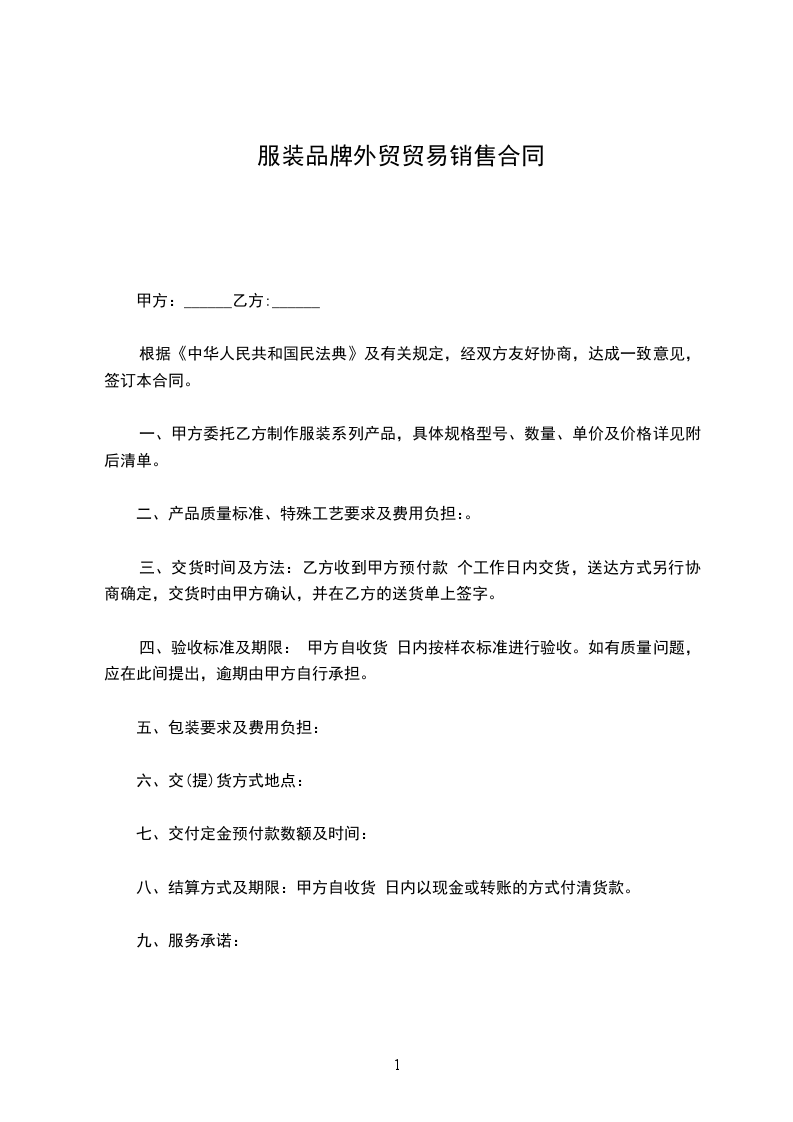 服装品牌外贸贸易销售合同

甲方：______乙方:______

根据《中华人民共和国民法典》及有关规定，经双方友好协商，达成一致意见，签订本合同。

一、甲方委托乙方制作服装系列产品，具体规格型号、数量、单价及价格详见附后清单。

二、产品质量标准、特殊工艺要求及费用负担:。

三、交货时间及方法：乙方收到甲方预付款 个工作日内交货，送达方式另行协商确定，交货时由甲方确认，并在乙方的送货单上签字。

四、验收标准及期限： 甲方自收货 日内按样衣标准进行验收。如有质量问题，应在此间提出，逾期由甲方自行承担。

五、包装要求及费用负担：

六、交(提)货方式地点：

七、交付定金预付款数额及时间：

八、结算方式及期限：甲方自收货 日内以现金或转账的方式付清货款。

九、服务承诺：

1